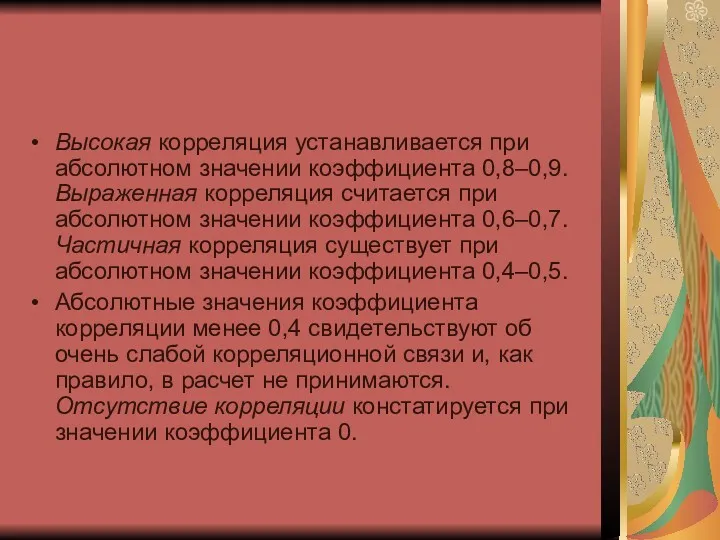 • Высокая корреляция устанавливается при абсолютном значении коэффициента 0,8–0,9. Выраженная корреляция считается при абсолютном значении коэффициента 0,6–0,7. Частичная корреляция существует при абсолютном значении коэффициента 0,4–0,5.

• Абсолютные значения коэффициента корреляции менее 0,4 свидетельствуют об очень слабой корреляционной связи и, как правило, в расчет не принимаются. Отсутствие корреляции констатируется при значении коэффициента 0.